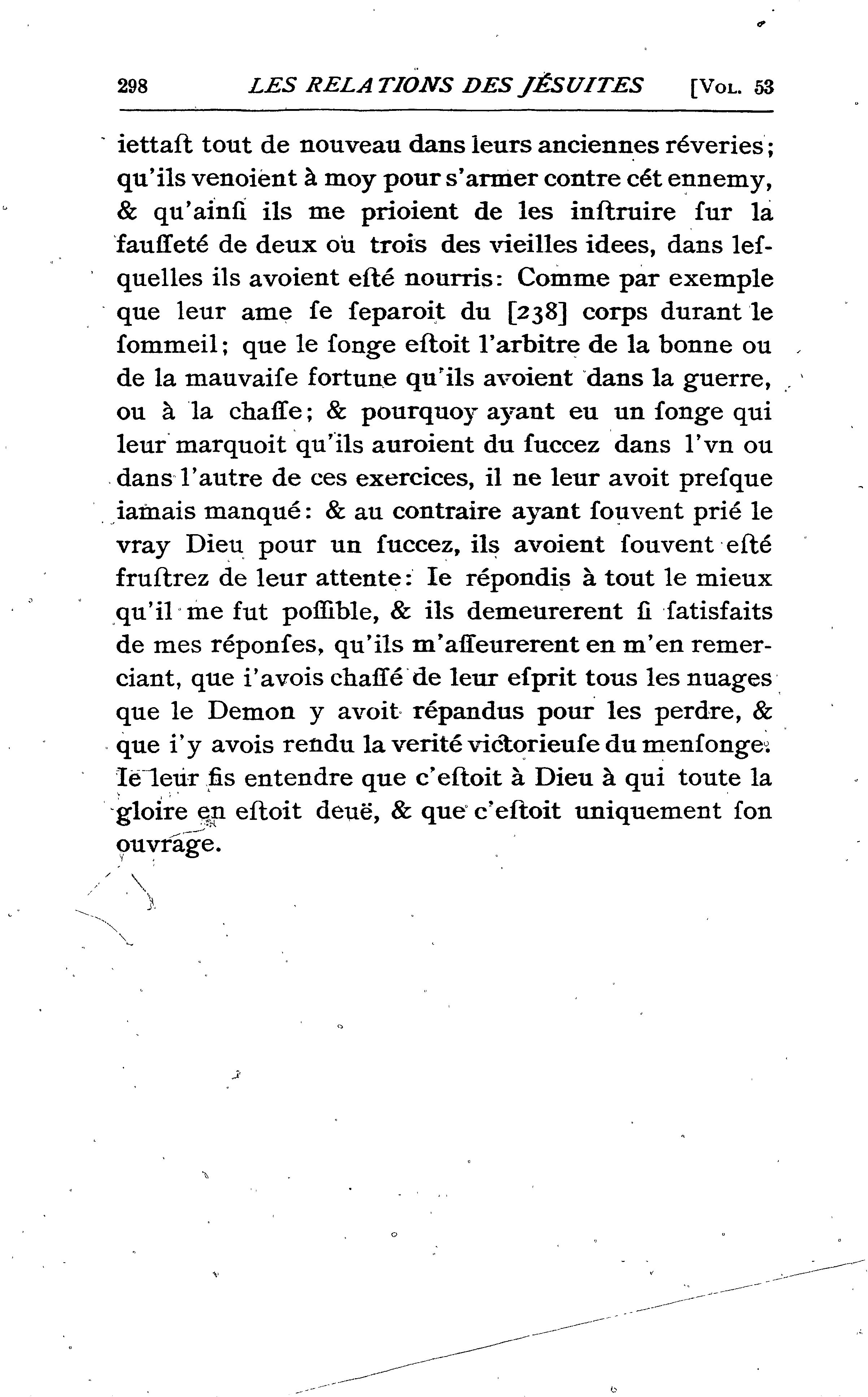 298 LES RELATIONS DES JÉSUITES [VOL. 53

iettaſt tout de nouveau dans leurs anciennes réveries; qu'ils venoient à moy pour s'armer contre cét ennemy, & qu'ainſi ils me prioient de les inſtruire ſur la fauſſeté de deux ou trois des vieilles idees, dans leſquelles ils avoient eſté nourris: Comme par exemple que leur ame ſe ſeparoit du [238] corps durant le ſommeil; que le ſonge eſtoit l'arbitre de la bonne ou de la mauvaiſe fortune qu'ils avoient dans la guerre, ou à la chaſſe; & pourquoy ayant eu un ſonge qui leur marquoit qu'ils auroient du ſuccez dans l'vn ou dans l'autre de ces exercices, il ne leur avoit preſque iamais manqué: & au contraire ayant ſouvent prié le vray Dieu pour un ſuccez, ils avoient ſouvent eſté fruſtrez de leur attente: Ie répondis à tout le mieux qu'il me fut poſſible, & ils demeurerent ſi ſatisfaits de mes réponſes, qu'ils m'aſſeurerent en m'en remerciant, que i'avois chaſſé de leur eſprit tous les nuages que le Demon y avoit répandus pour les perdre, & que i'y avois rendu la verité victorieuſe du menſonge. Ie leur fis entendre que c'eſtoit à Dieu à qui toute la gloire en eſtoit deuë, & que c'eſtoit uniquement ſon ouvrage.